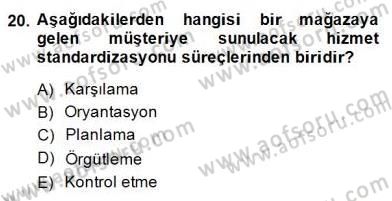 20. Aşağıdakilerden hangisi bir mağazaya gelen müşteriye sunulacak hizmet standardizasyonu süreçlerinden biridir?

A) Karşılama
B) Oryantasyon
C) Planlama
D) Örgütleme
E) Kontrol etme

www.aofsoru.com